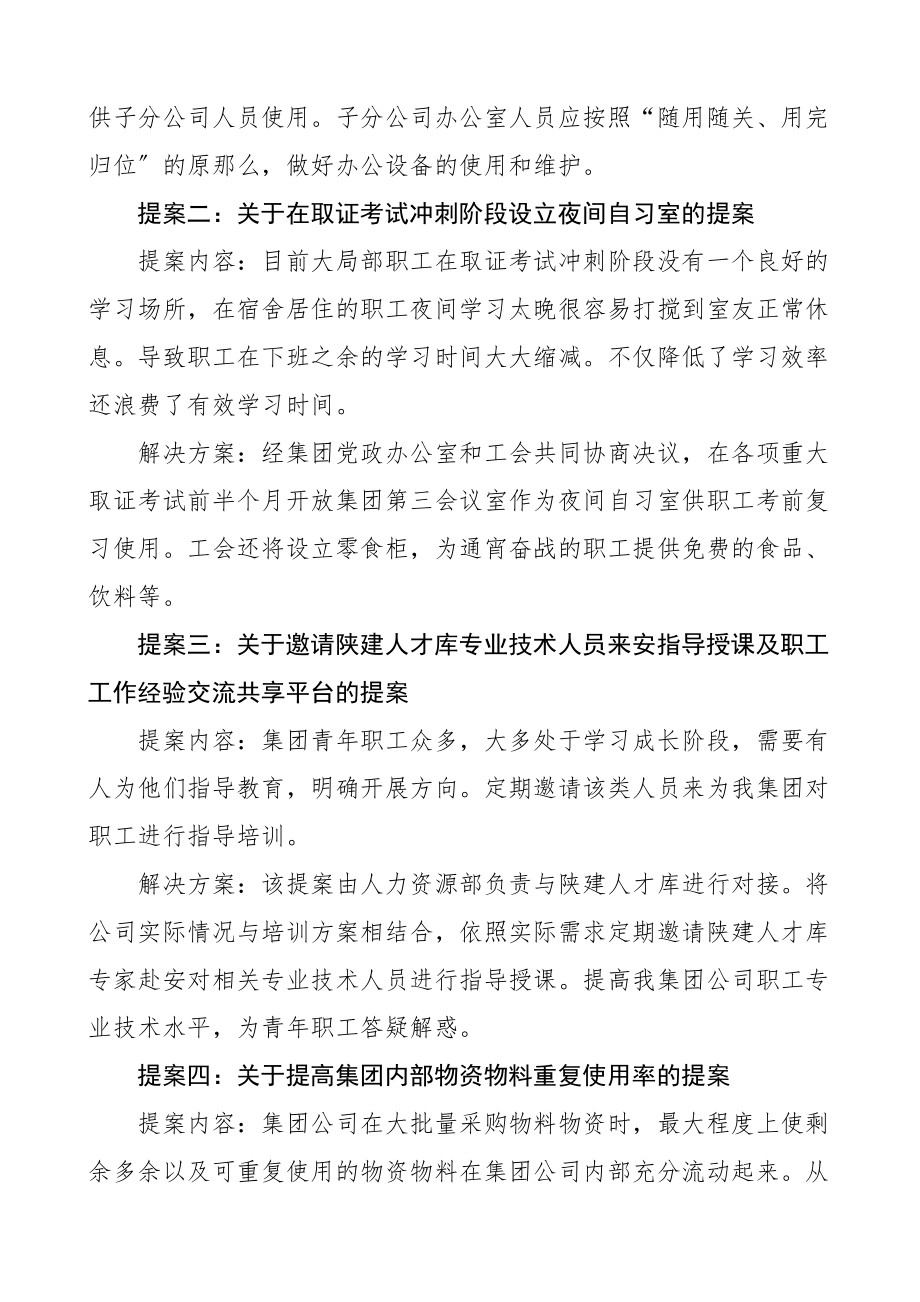 供子分公司人员使用。子分公司办公室人员应按照“随用随关、用完归位”的原那么，做好办公设备的使用和维护。

提案二：关于在取证考试冲刺阶段设立夜间自习室的提案

提案内容：目前大局部职工在取证考试冲刺阶段没有一个良好的学习场所，在宿舍居住的职工夜间学习太晚很容易打搅到室友正常休息。导致职工在下班之余的学习时间大大缩减。不仅降低了学习效率还浪费了有效学习时间。

解决方案：经集团党政办公室和工会共同协商决议，在各项重大取证考试前半个月开放集团第三会议室作为夜间自习室供职工考前复习使用。工会还将设立零食柜，为通宵奋战的职工提供免费的食品、饮料等。

提案三：关于邀请陕建人才库专业技术人员来安指导授课及职工工作经验交流共享平台的提案

提案内容：集团青年职工众多，大多处于学习成长阶段，需要有人为他们指导教育，明确开展方向。定期邀请该类人员来为我集团对职工进行指导培训。

解决方案：该提案由人力资源部负责与陕建人才库进行对接。将公司实际情况与培训方案相结合，依照实际需求定期邀请陕建人才库专家赴安对相关专业技术人员进行指导授课。提高我集团公司职工专业技术水平，为青年职工答疑解惑。

提案四：关于提高集团内部物资物料重复使用率的提案

提案内容：集团公司在大批量采购物料物资时，最大程度上使剩余多余以及可重复使用的物资物料在集团公司内部充分流动起来。从